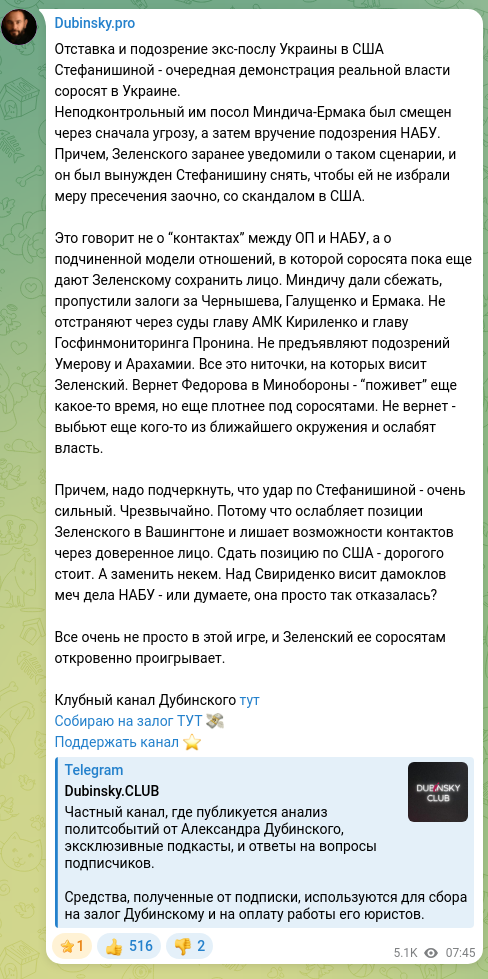 Dubinsky.pro

Отставка и подозрение экс-послу Украины в США Стефанишиной - очередная демонстрация реальной власти соросят в Украине.
Неподконтрольный им посол Миндича-Ермака был смещен через сначала угрозу, а затем вручение подозрения НАБУ. Причем, Зеленского заранее уведомили о таком сценарии, и он был вынужден Стефанишину снять, чтобы ей не избрали меру пресечения заочно, со скандалом в США.

Это говорит не о “контактах” между ОП и НАБУ, а о подчиненной модели отношений, в которой соросята пока еще дают Зеленскому сохранить лицо. Миндичу дали сбежать, пропустили залоги за Чернышева, Галущенко и Ермака. Не отстраняют через суды главу АМК Кириленко и главу Госфинмониторинга Пронина. Не предъявляют подозрений Умерову и Арахамии. Все это ниточки, на которых висит Зеленский. Вернет Федорова в Минобороны - “поживет” еще какое-то время, но еще плотнее под соросятами. Не вернет - выбьют еще кого-то из ближайшего окружения и ослабят власть.

Причем, надо подчеркнуть, что удар по Стефанишиной - очень сильный. Чрезвычайно. Потому что ослабляет позиции Зеленского в Вашингтоне и лишает возможности контактов через доверенное лицо. Сдать позицию по США - дорогого стоит. А заменить некем. Над Свириденко висит дамоклов меч дела НАБУ - или думаете, она просто так отказалась?

Все очень не просто в этой игре, и Зеленский ее соросятам откровенно проигрывает.

Клубный канал Дубинского тут
Собираю на залог ТУТ 💸
Поддержать канал ⭐

Telegram
Dubinsky.CLUB
Частный канал, где публикуется анализ политсобытий от Александра Дубинского, эксклюзивные подкасты, и ответы на вопросы подписчиков.

Средства, полученные от подписки, используются для сбора на залог Дубинскому и на оплату работы его юристов.

DUBINSKY CLUB

⭐1 👍 516 👎 2 5.1K 07:45